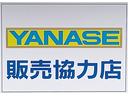 YANASE
販売協力店